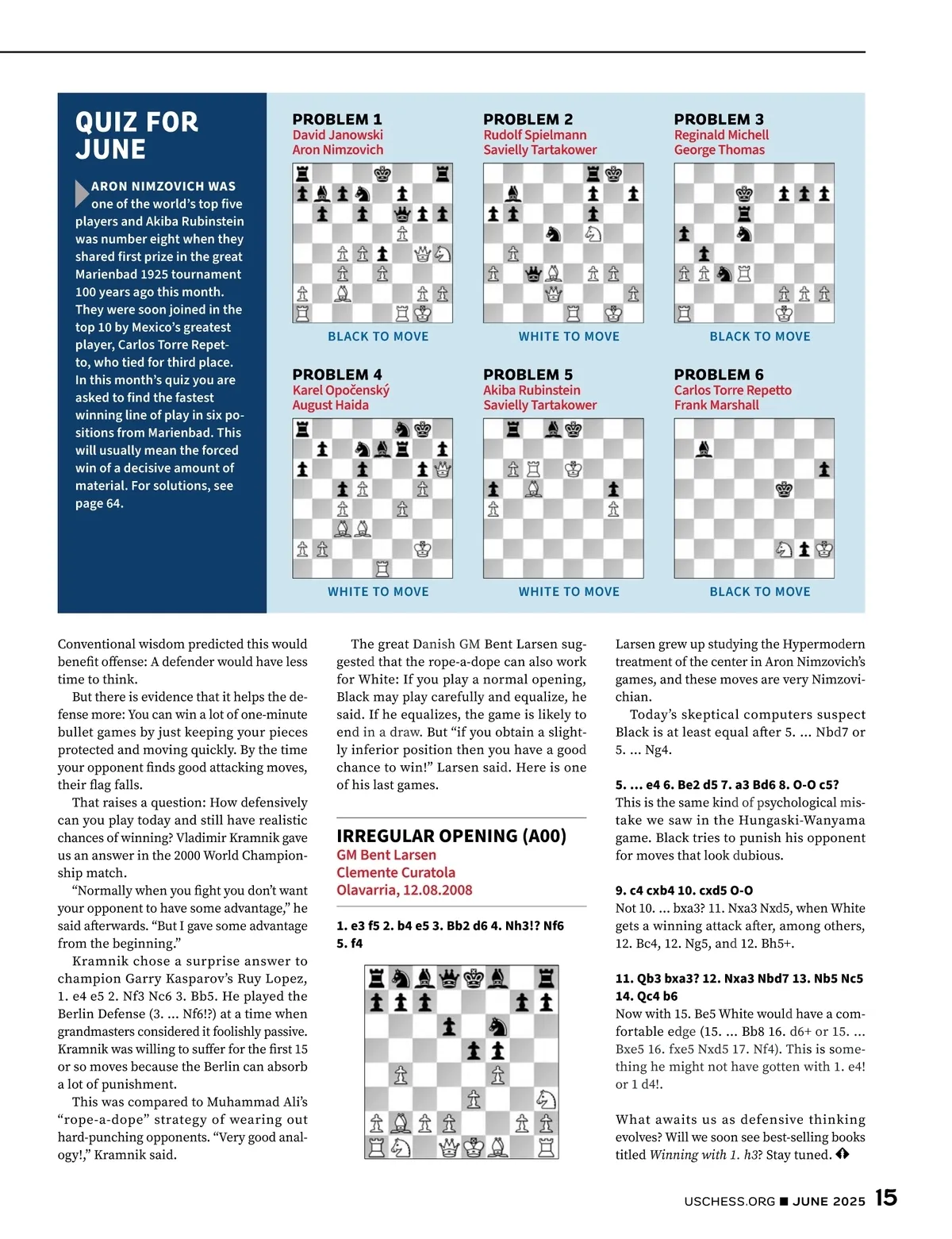 QUIZ FOR JUNE

ARON NIMZOVICH WAS one of the world's top five players and Akiba Rubinstein was number eight when they shared first prize in the great Marienbad 1925 tournament 100 years ago this month. They were soon joined in the top 10 by Mexico's greatest player, Carlos Torre Repetto, who tied for third place. In this month's quiz you are asked to find the fastest winning line of play in six positions from Marienbad. This will usually mean the forced win of a decisive amount of material. For solutions, see page 64.

PROBLEM 1
David Janowski
Aron Nimzovich
BLACK TO MOVE

PROBLEM 2
Rudolf Spielmann
Savielly Tartakower
WHITE TO MOVE

PROBLEM 3
Reginald Michell
George Thomas
BLACK TO MOVE

PROBLEM 4
Karel Opočenský
August Haida
WHITE TO MOVE

PROBLEM 5
Akiba Rubinstein
Savielly Tartakower
WHITE TO MOVE

PROBLEM 6
Carlos Torre Repetto
Frank Marshall
BLACK TO MOVE

Conventional wisdom predicted this would benefit offense: A defender would have less time to think.

But there is evidence that it helps the defense more: You can win a lot of one-minute bullet games by just keeping your pieces protected and moving quickly. By the time your opponent finds good attacking moves, their flag falls.

That raises a question: How defensively can you play today and still have realistic chances of winning? Vladimir Kramnik gave us an answer in the 2000 World Championship match.

"Normally when you fight you don't want your opponent to have some advantage," he said afterwards. "But I gave some advantage from the beginning."

Kramnik chose a surprise answer to champion Garry Kasparov's Ruy Lopez, 1. e4 e5 2. Nf3 Nc6 3. Bb5. He played the Berlin Defense (3. ... Nf6!?) at a time when grandmasters considered it foolishly passive. Kramnik was willing to suffer for the first 15 or so moves because the Berlin can absorb a lot of punishment.

This was compared to Muhammad Ali's "rope-a-dope" strategy of wearing out hard-punching opponents. "Very good analogy!," Kramnik said.

The great Danish GM Bent Larsen suggested that the rope-a-dope can also work for White: If you play a normal opening, Black may play carefully and equalize, he said. If he equalizes, the game is likely to end in a draw. But "if you obtain a slightly inferior position then you have a good chance to win!" Larsen said. Here is one of his last games.

IRREGULAR OPENING (A00)
GM Bent Larsen
Clemente Curatola
Olavarria, 12.08.2008

1. e3 f5 2. b4 e5 3. Bb2 d6 4. Nh3!? Nf6 5. f4

Larsen grew up studying the Hypermodern treatment of the center in Aron Nimzovich's games, and these moves are very Nimzovichian.

Today's skeptical computers suspect Black is at least equal after 5. ... Nbd7 or 5. ... Ng4.

5. ... e4 6. Be2 d5 7. a3 Bd6 8. O-O c5?
This is the same kind of psychological mistake we saw in the Hungaski-Wanyama game. Black tries to punish his opponent for moves that look dubious.

9. c4 cxb4 10. cxd5 O-O
Not 10. ... bxa3? 11. Nxa3 Nxd5, when White gets a winning attack after, among others, 12. Bc4, 12. Ng5, and 12. Bh5+.

11. Qb3 bxa3? 12. Nxa3 Nbd7 13. Nb5 Nc5 14. Qc4 b6
Now with 15. Be5 White would have a comfortable edge (15. ... Bb8 16. d6+ or 15. ... Bxe5 16. fxe5 Nxd5 17. Nf4). This is something he might not have gotten with 1. e4! or 1 d4!.

What awaits us as defensive thinking evolves? Will we soon see best-selling books titled Winning with 1. h3? Stay tuned.

USCHESS.ORG ■ JUNE 2025 15